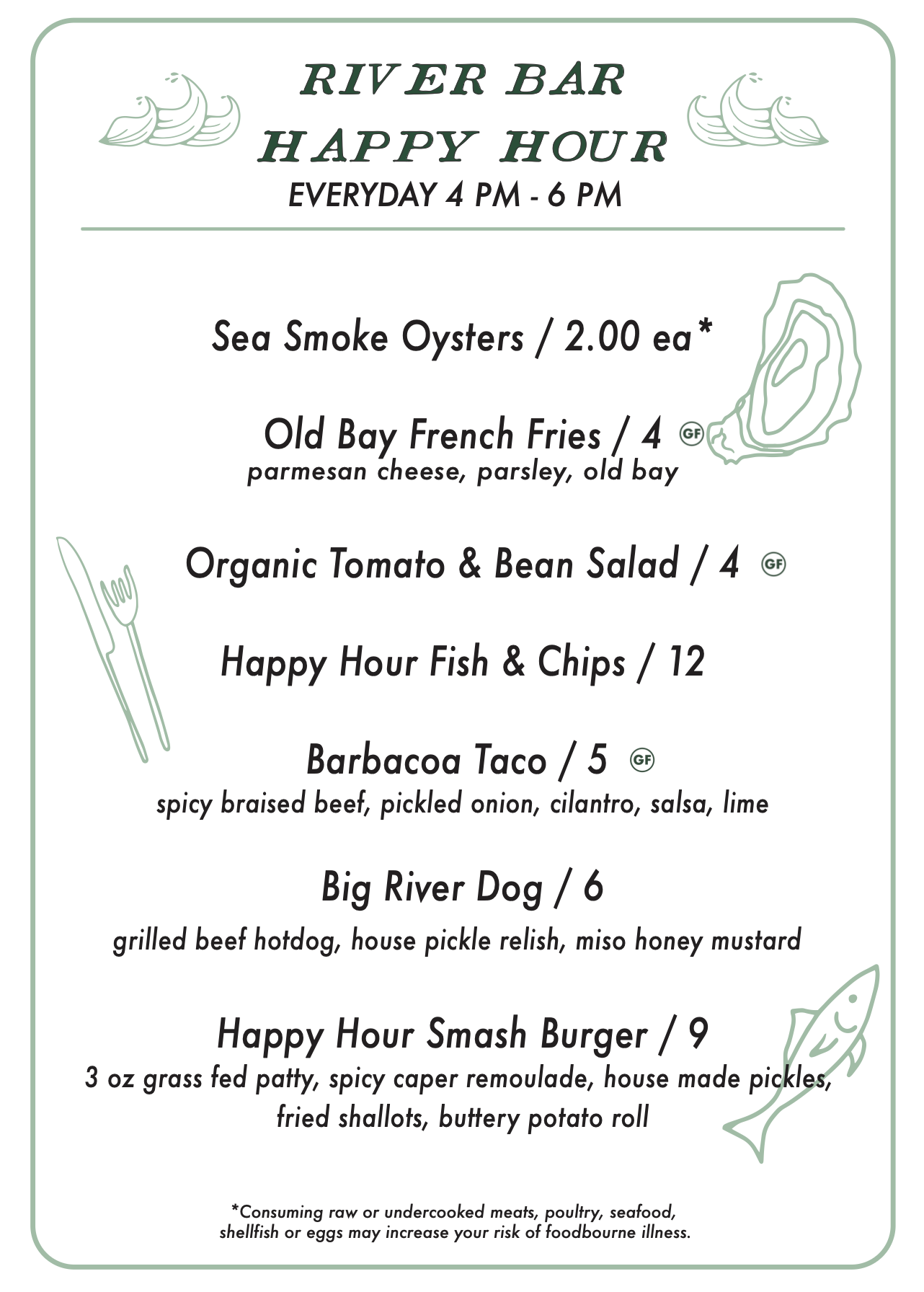 RIVER BAR
HAPPY HOUR
EVERYDAY 4 PM - 6 PM

Sea Smoke Oysters / 2.00 ea*

Old Bay French Fries / 4 GF
parmesan cheese, parsley, old bay

Organic Tomato & Bean Salad / 4 GF

Happy Hour Fish & Chips / 12

Barbacoa Taco / 5 GF
spicy braised beef, pickled onion, cilantro, salsa, lime

Big River Dog / 6
grilled beef hotdog, house pickle relish, miso honey mustard

Happy Hour Smash Burger / 9
3 oz grass fed patty, spicy caper remoulade, house made pickles, fried shallots, buttery potato roll

*Consuming raw or undercooked meats, poultry, seafood, shellfish or eggs may increase your risk of foodbourne illness.